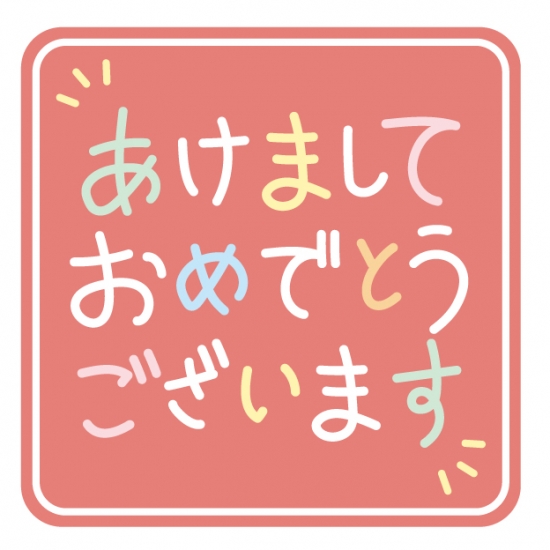 あけまして
おめでとう
ございます